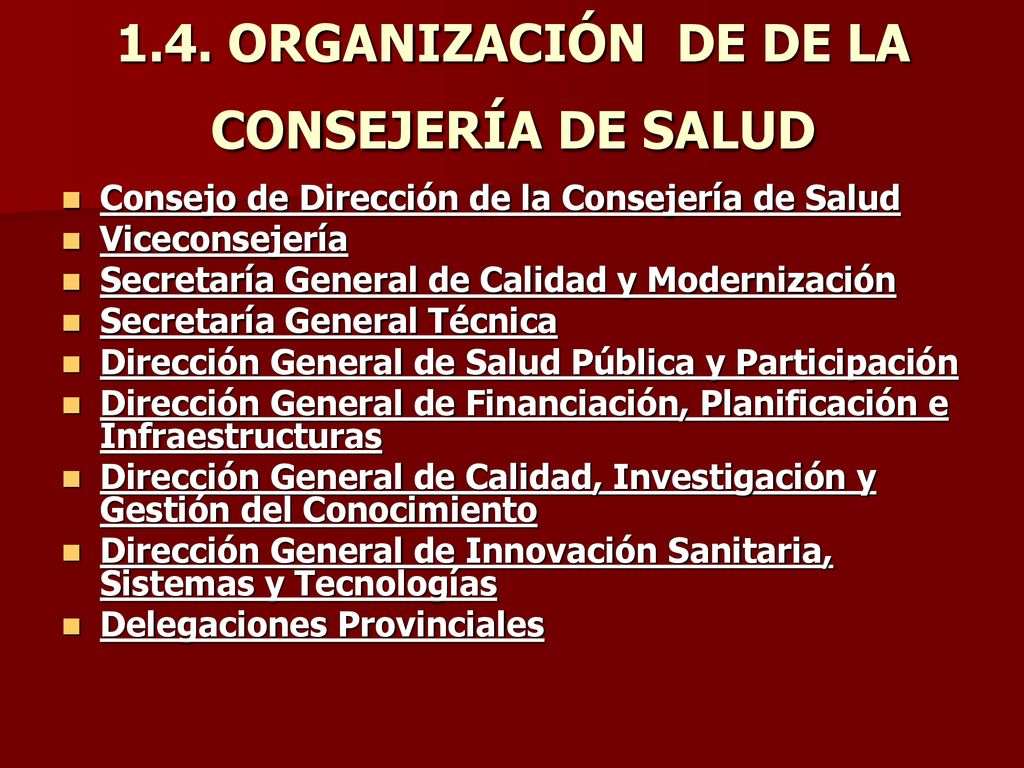 1.4. ORGANIZACIÓN DE DE LA CONSEJERÍA DE SALUD

- Consejo de Dirección de la Consejería de Salud
- Viceconsejería
- Secretaría General de Calidad y Modernización
- Secretaría General Técnica
- Dirección General de Salud Pública y Participación
- Dirección General de Financiación, Planificación e Infraestructuras
- Dirección General de Calidad, Investigación y Gestión del Conocimiento
- Dirección General de Innovación Sanitaria, Sistemas y Tecnologías
- Delegaciones Provinciales